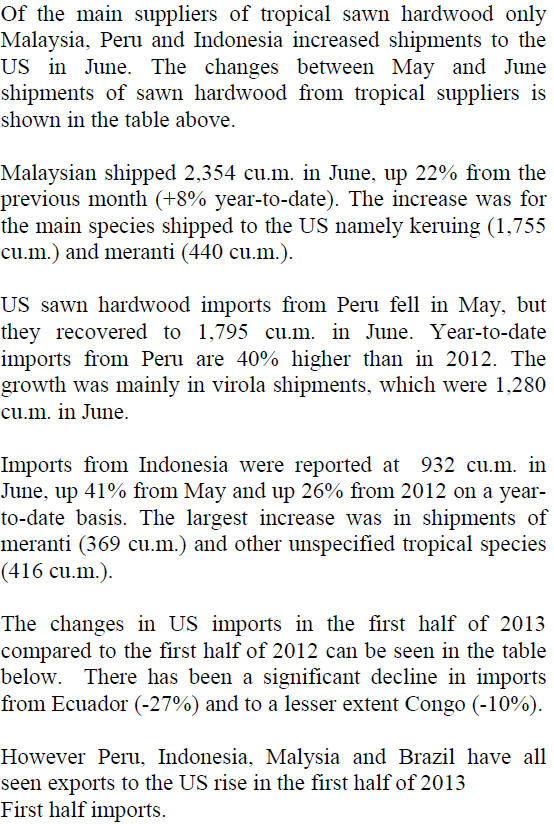 Of the main suppliers of tropical sawn hardwood only Malaysia, Peru and Indonesia increased shipments to the US in June. The changes between May and June shipments of sawn hardwood from tropical suppliers is shown in the table above.

Malaysian shipped 2,354 cu.m. in June, up 22% from the previous month (+8% year-to-date). The increase was for the main species shipped to the US namely keruing (1,755 cu.m.) and meranti (440 cu.m.).

US sawn hardwood imports from Peru fell in May, but they recovered to 1,795 cu.m. in June. Year-to-date imports from Peru are 40% higher than in 2012. The growth was mainly in virola shipments, which were 1,280 cu.m. in June.

Imports from Indonesia were reported at 932 cu.m. in June, up 41% from May and up 26% from 2012 on a year-to-date basis. The largest increase was in shipments of meranti (369 cu.m.) and other unspecified tropical species (416 cu.m.).

The changes in US imports in the first half of 2013 compared to the first half of 2012 can be seen in the table below. There has been a significant decline in imports from Ecuador (-27%) and to a lesser extent Congo (-10%).

However Peru, Indonesia, Malysia and Brazil have all seen exports to the US rise in the first half of 2013
First half imports.